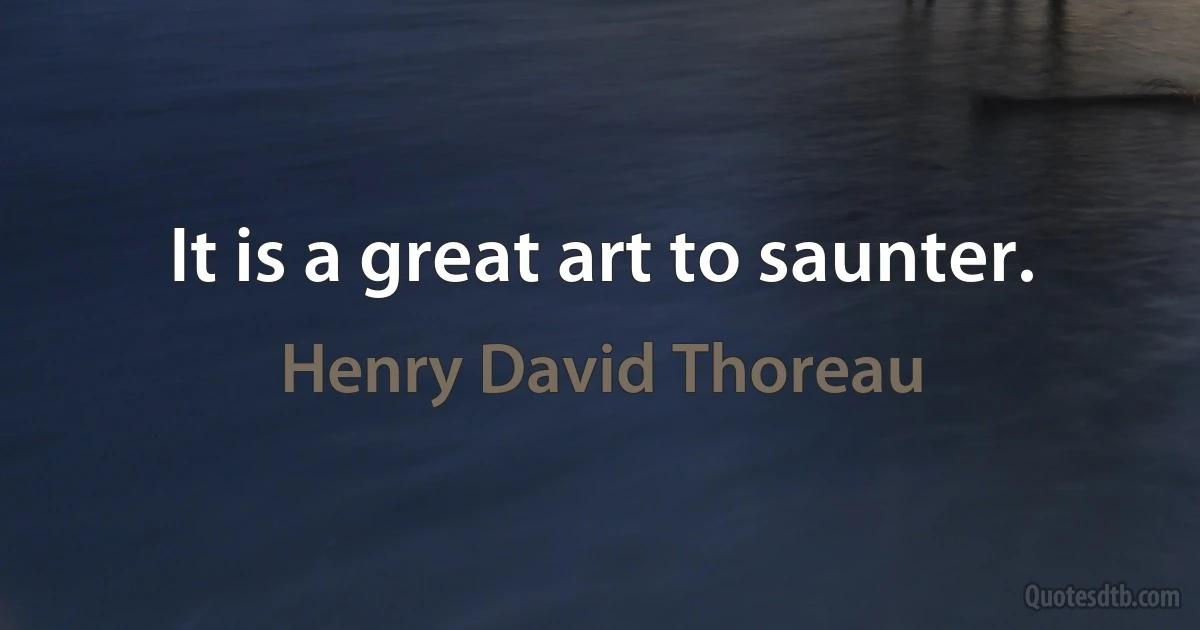 It is a great art to saunter.

Henry David Thoreau

Quotesdtb.com